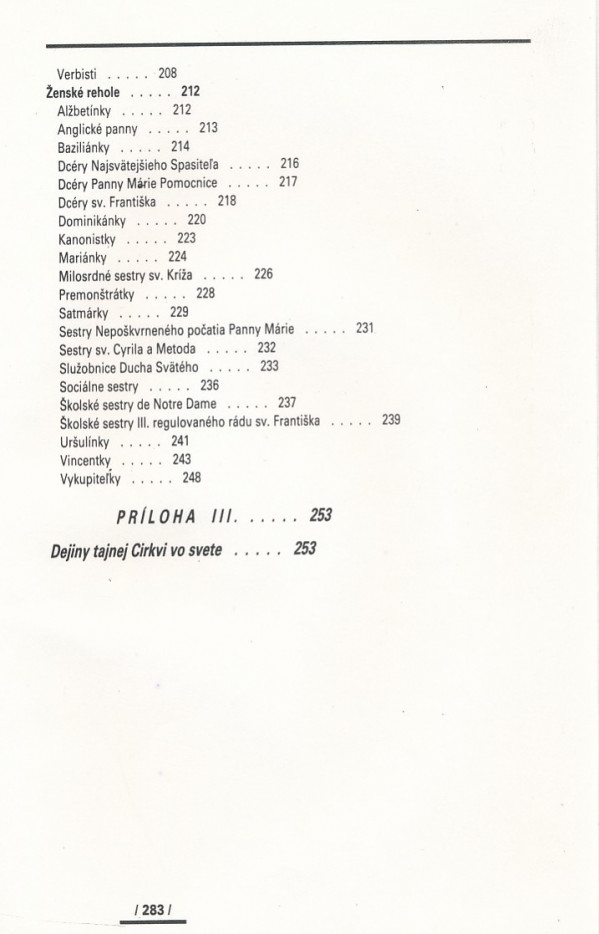 Verbisti . . . . . 208
Ženské rehole . . . . . 212
Alžbetínky . . . . . 212
Anglické panny . . . . . 213
Baziliánky . . . . . 214
Dcéry Najsvätejšieho Spasiteľa . . . . . 216
Dcéry Panny Márie Pomocnice . . . . . 217
Dcéry sv. Františka . . . . . 218
Dominikánky . . . . . 220
Kanonistky . . . . . 223
Mariánky . . . . . 224
Milosrdné sestry sv. Kríža . . . . . 226
Premonštrátky . . . . . 228
Satmárky . . . . . 229
Sestry Nepoškvrneného počatia Panny Márie . . . . . 231
Sestry sv. Cyrila a Metoda . . . . . 232
Služobnice Ducha Svätého . . . . . 233
Sociálne sestry . . . . . 236
Školské sestry de Notre Dame . . . . . 237
Školské sestry III. regulovaného rádu sv. Františka . . . . . 239
Uršulínky . . . . . 241
Vincentky . . . . . 243
Vykupiteľky . . . . . 248

PRÍLOHA III. . . . . . 253

Dejiny tajnej Cirkvi vo svete . . . . . 253

/ 283 /